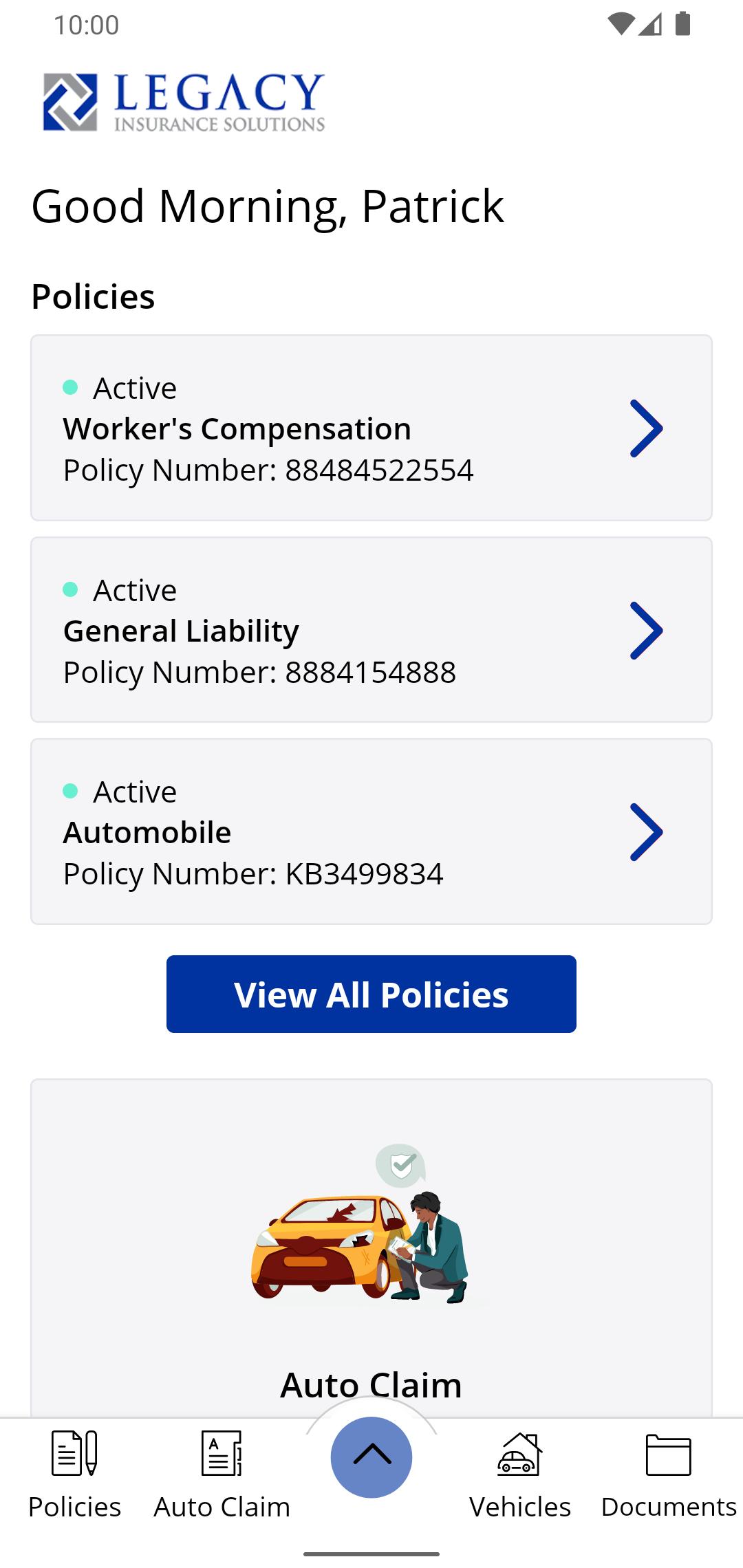 10:00

LEGACY
INSURANCE SOLUTIONS

Good Morning, Patrick

Policies

Active
Worker's Compensation
Policy Number: 88484522554

Active
General Liability
Policy Number: 8884154888

Active
Automobile
Policy Number: KB3499834

View All Policies

Auto Claim

Policies Auto Claim Vehicles Documents